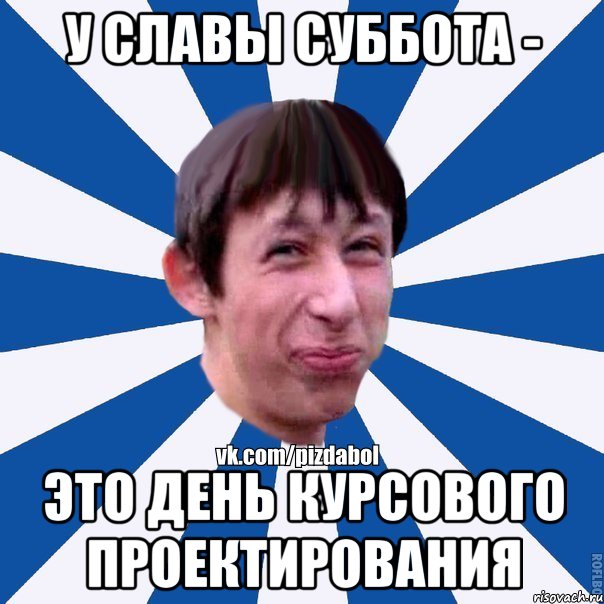 У СЛАВЫ СУББОТА -

vk.com/pizdabol

ЭТО ДЕНЬ КУРСОВОГО ПРОЕКТИРОВАНИЯ

ROFLBO

risovach.ru